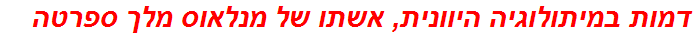 דמות במיתולוגיה היוונית, אשתו של מנלאוס מלך ספרטה